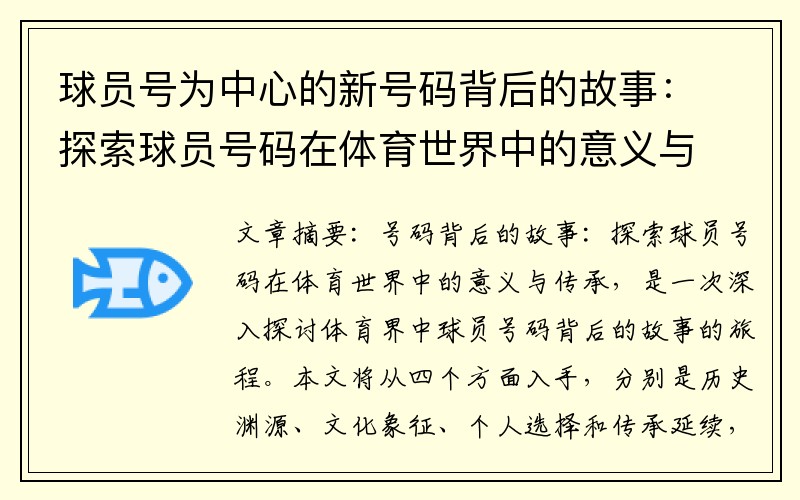 球员号为中心的新号码背后的故事：探索球员号码在体育世界中的意义与

文章摘要：号码背后的故事：探索球员号码在体育世界中的意义与传承，是一次深入探讨体育界中球员号码背后的故事的旅程。本文将从四个方面入手，分别是历史渊源、文化象征、个人选择和传承延续，